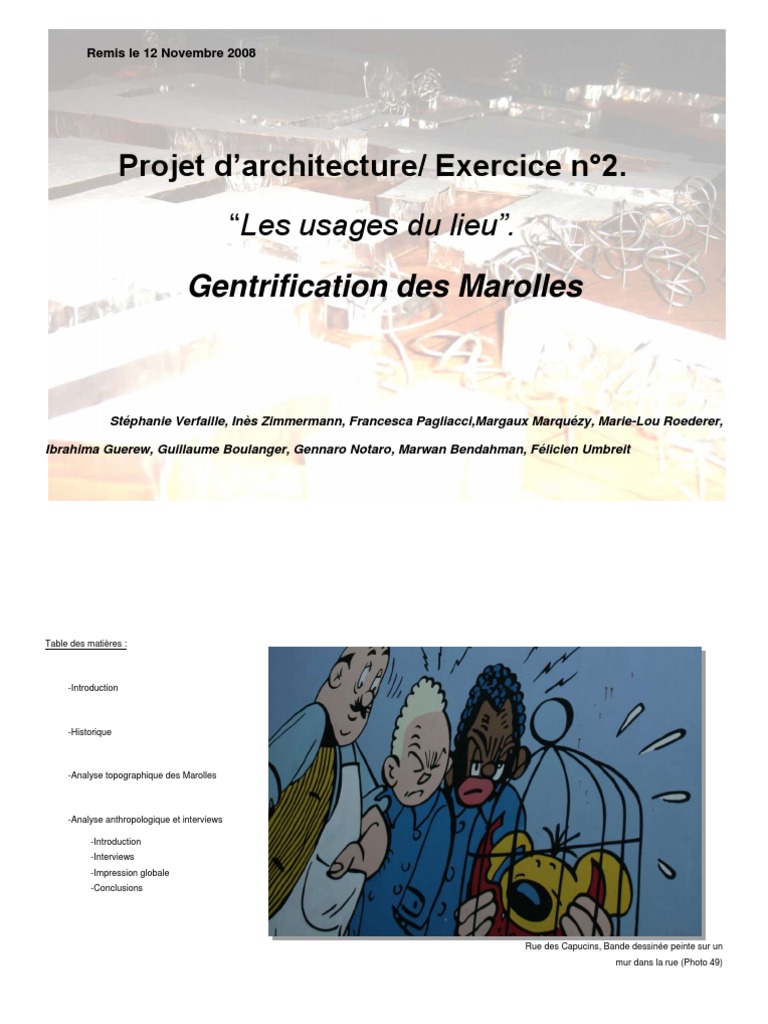 Remis le 12 Novembre 2008

Projet d'architecture/ Exercice n°2.

"Les usages du lieu".

Gentrification des Marolles

Stéphanie Verfaille, Inès Zimmermann, Francesca Pagliacci,Margaux Marquézy, Marie-Lou Roederer, Ibrahima Guerew, Guillaume Boulanger, Gennaro Notaro, Marwan Bendahman, Félicien Umbreit

Table des matières :

-Introduction

-Historique

-Analyse topographique des Marolles

-Analyse anthropologique et interviews

-Introduction
-Interviews
-Impression globale
-Conclusions

Rue des Capucins, Bande dessinée peinte sur un mur dans la rue (Photo 49)